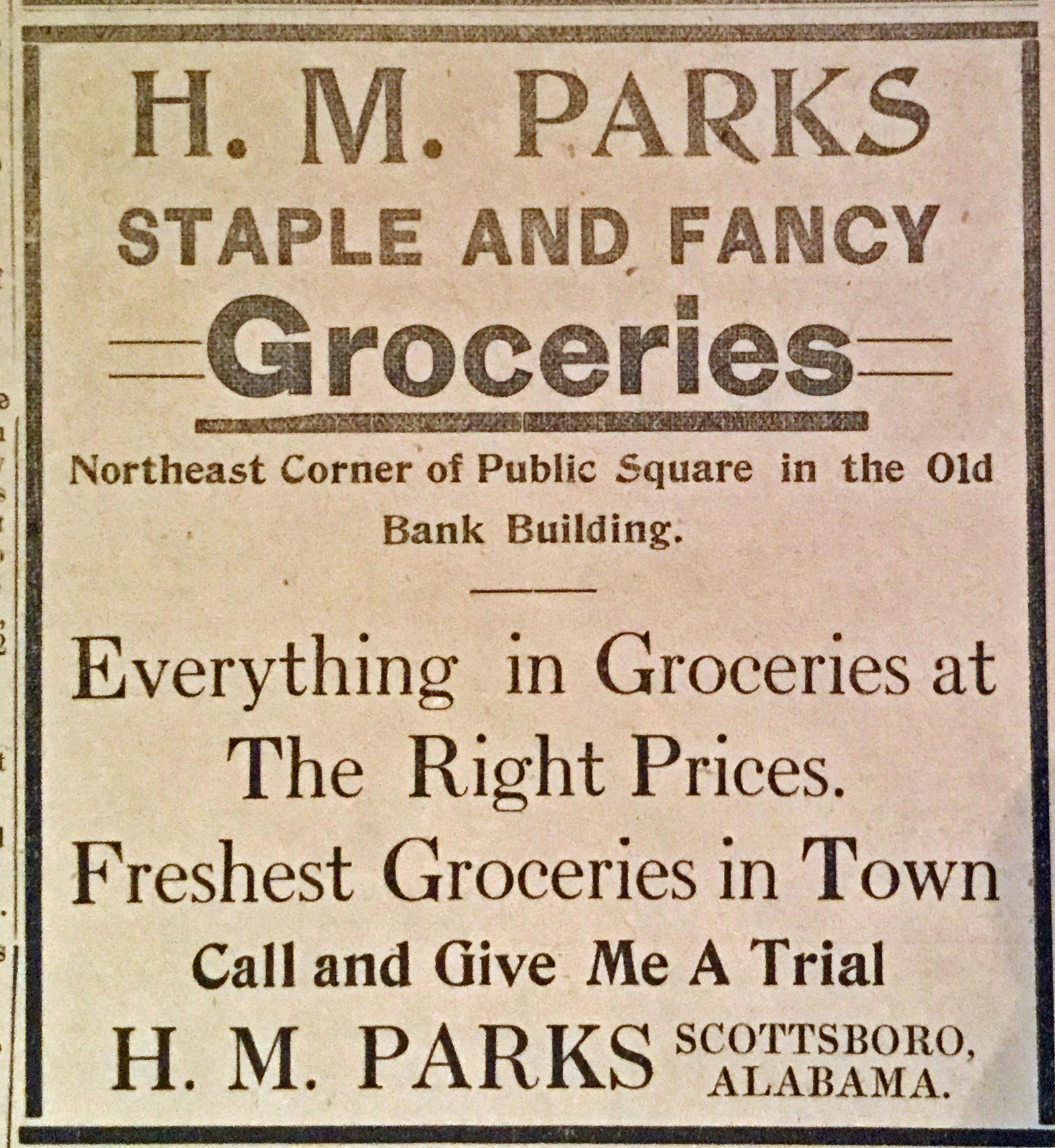 H. M. PARKS
STAPLE AND FANCY
Groceries

Northeast Corner of Public Square in the Old Bank Building.

Everything in Groceries at The Right Prices.
Freshest Groceries in Town
Call and Give Me A Trial

H. M. PARKS SCOTTSBORO, ALABAMA.